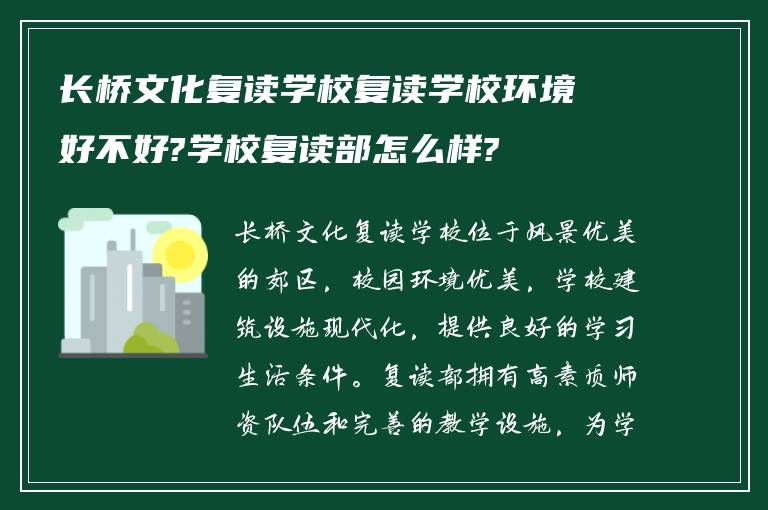 长桥文化复读学校复读学校环境好不好?学校复读部怎么样?

长桥文化复读学校位于风景优美的郊区，校园环境优美，学校建筑设施现代化，提供良好的学习生活条件。复读部拥有高素质师资队伍和完善的教学设施，为学